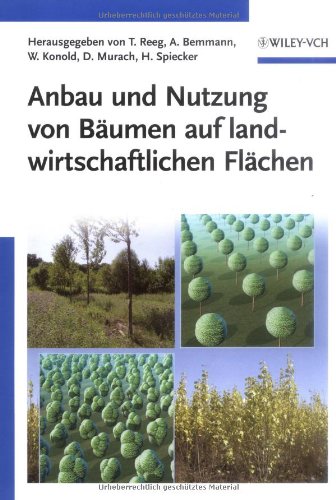 Urheberrechtlich geschütztes Material

Herausgegeben von T. Reeg, A. Bemmann, W. Konold, D. Murach, H. Spiecker

WILEY-VCH

Anbau und Nutzung von Bäumen auf landwirtschaftlichen Flächen

Urheberrechtlich geschütztes Material